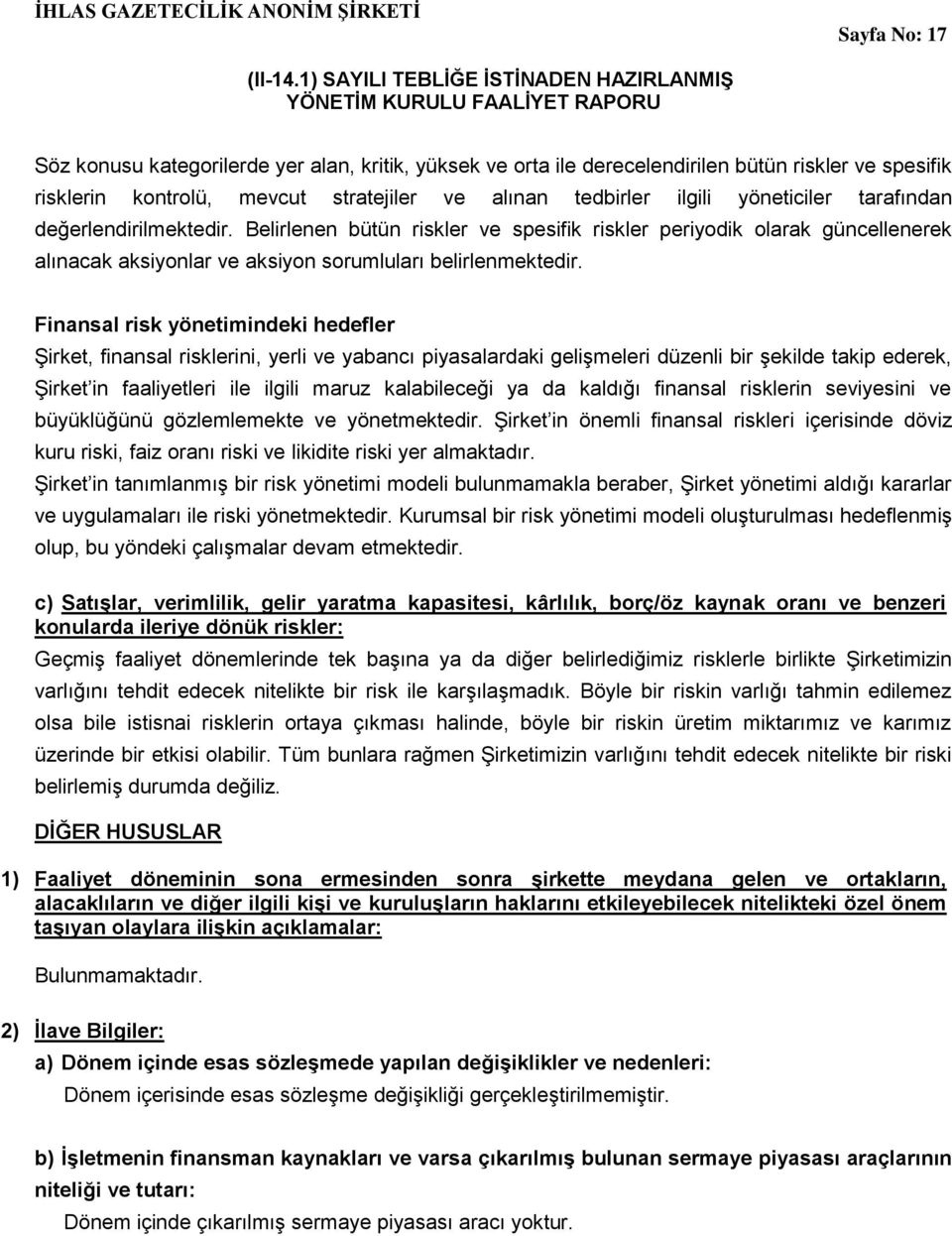 İHLAS GAZETECİLİK ANONİM ŞİRKETİ

Sayfa No: 17

(II-14.1) SAYILI TEBLİĞE İSTİNADEN HAZIRLANMIŞ YÖNETİM KURULU FAALİYET RAPORU

Söz konusu kategorilerde yer alan, kritik, yüksek ve orta ile derecelendirilen bütün riskler ve spesifik risklerin kontrolü, mevcut stratejiler ve alınan tedbirler ilgili yöneticiler tarafından değerlendirilmektedir. Belirlenen bütün riskler ve spesifik riskler periyodik olarak güncellenerek alınacak aksiyonlar ve aksiyon sorumluları belirlenmektedir.

Finansal risk yönetimindeki hedefler

Şirket, finansal risklerini, yerli ve yabancı piyasalardaki gelişmeleri düzenli bir şekilde takip ederek, Şirket'in faaliyetleri ile ilgili maruz kalabileceği ya da kaldığı finansal risklerin seviyesini ve büyüklüğünü gözlemlemekte ve yönetmektedir. Şirket'in önemli finansal riskleri içerisinde döviz kuru riski, faiz oranı riski ve likidite riski yer almaktadır.

Şirket'in tanımlanmış bir risk yönetimi modeli bulunmamakla beraber, Şirket yönetimi aldığı kararlar ve uygulamaları ile riski yönetmektedir. Kurumsal bir risk yönetimi modeli oluşturulması hedeflenmiş olup, bu yöndeki çalışmalar devam etmektedir.

c) Satışlar, verimlilik, gelir yaratma kapasitesi, kârlılık, borç/öz kaynak oranı ve benzeri konularda ileriye dönük riskler:

Geçmiş faaliyet dönemlerinde tek başına ya da diğer belirlediğimiz risklerle birlikte Şirketimizin varlığını tehdit edecek nitelikte bir risk ile karşılaşmadık. Böyle bir riskin varlığı tahmin edilemez olsa bile istisnai risklerin ortaya çıkması halinde, böyle bir riskin üretim miktarımız ve karımız üzerinde bir etkisi olabilir. Tüm bunlara rağmen Şirketimizin varlığını tehdit edecek nitelikte bir riski belirlemiş durumda değiliz.

DİĞER HUSUSLAR

1) Faaliyet döneminin sona ermesinden sonra şirkette meydana gelen ve ortakların, alacaklıların ve diğer ilgili kişi ve kuruluşların haklarını etkileyebilecek nitelikteki özel önem taşıyan olaylara ilişkin açıklamalar:

Bulunmamaktadır.

2) İlave Bilgiler:

a) Dönem içinde esas sözleşmede yapılan değişiklikler ve nedenleri:

Dönem içerisinde esas sözleşme değişikliği gerçekleştirilmemiştir.

b) İşletmenin finansman kaynakları ve varsa çıkarılmış bulunan sermaye piyasası araçlarının niteliği ve tutarı:

Dönem içinde çıkarılmış sermaye piyasası aracı yoktur.